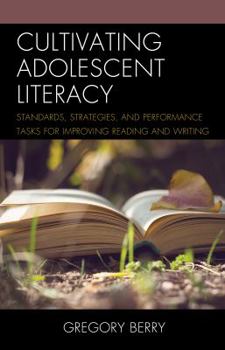 CULTIVATING ADOLESCENT LITERACY

STANDARDS, STRATEGIES, AND PERFORMANCE TASKS FOR IMPROVING READING AND WRITING

GREGORY BERRY